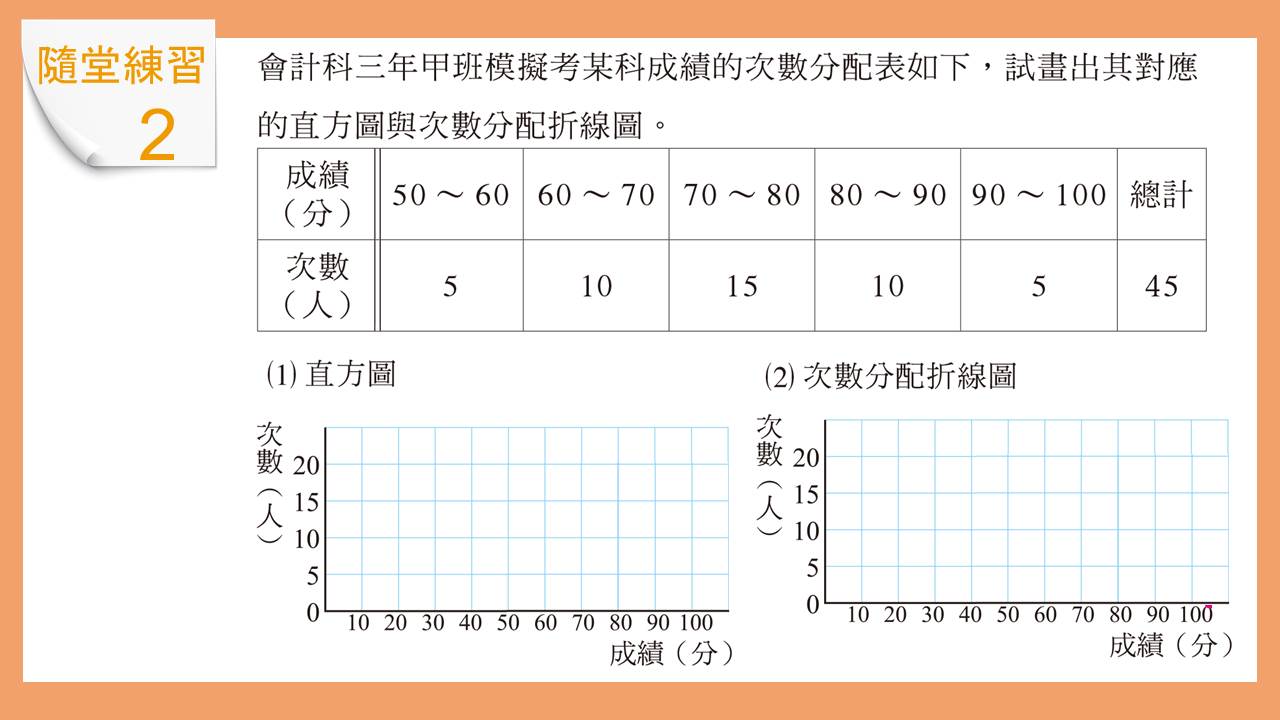 隨堂練習
2

會計科三年甲班模擬考某科成績的次數分配表如下，試畫出其對應的直方圖與次數分配折線圖。

| 成績（分） | 50 ～ 60 | 60 ～ 70 | 70 ～ 80 | 80 ～ 90 | 90 ～ 100 | 總計 |
|---|---|---|---|---|---|---|
| 次數（人） | 5 | 10 | 15 | 10 | 5 | 45 |

(1) 直方圖

次數（人）
20
15
10
5
0
10 20 30 40 50 60 70 80 90 100
成績（分）

(2) 次數分配折線圖

次數（人）
20
15
10
5
0
10 20 30 40 50 60 70 80 90 100
成績（分）